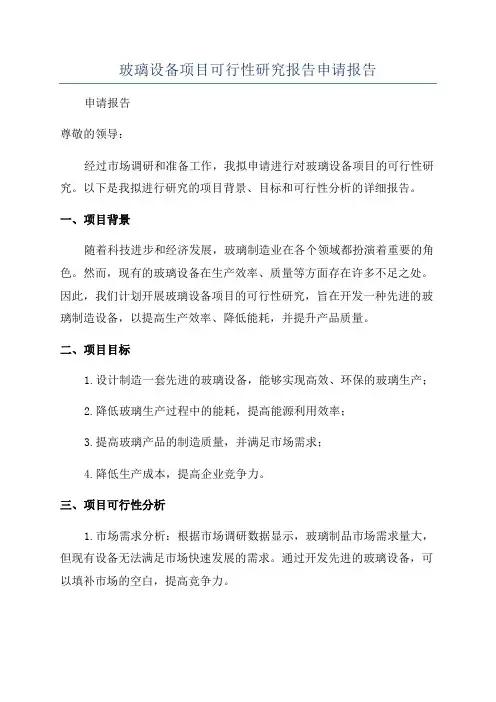 玻璃设备项目可行性研究报告申请报告

申请报告

尊敬的领导：

经过市场调研和准备工作，我拟申请进行对玻璃设备项目的可行性研究。以下是我拟进行研究的项目背景、目标和可行性分析的详细报告。

一、项目背景

随着科技进步和经济发展，玻璃制造业在各个领域都扮演着重要的角色。然而，现有的玻璃设备在生产效率、质量等方面存在许多不足之处。因此，我们计划开展玻璃设备项目的可行性研究，旨在开发一种先进的玻璃制造设备，以提高生产效率、降低能耗，并提升产品质量。

二、项目目标

1.设计制造一套先进的玻璃设备，能够实现高效、环保的玻璃生产；

2.降低玻璃生产过程中的能耗，提高能源利用效率；

3.提高玻璃产品的制造质量，并满足市场需求；

4.降低生产成本，提高企业竞争力。

三、项目可行性分析

1.市场需求分析：根据市场调研数据显示，玻璃制品市场需求量大，但现有设备无法满足市场快速发展的需求。通过开发先进的玻璃设备，可以填补市场的空白，提高竞争力。